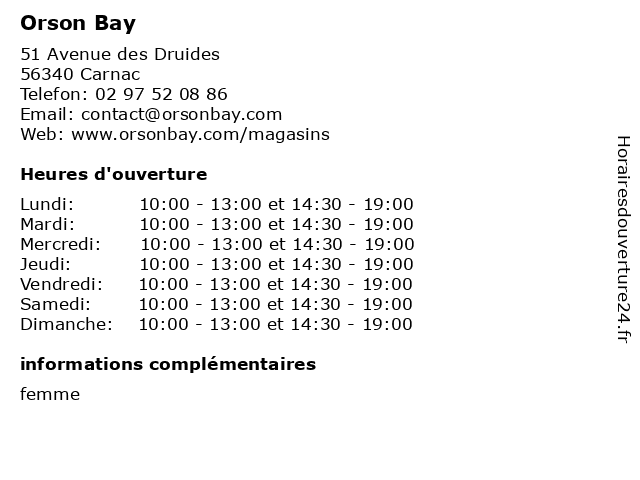 Orson Bay

51 Avenue des Druides
56340 Carnac
Telefon: 02 97 52 08 86
Email: contact@orsonbay.com
Web: www.orsonbay.com/magasins

Heures d'ouverture

| | |
|---|---|
| Lundi: | 10:00 - 13:00 et 14:30 - 19:00 |
| Mardi: | 10:00 - 13:00 et 14:30 - 19:00 |
| Mercredi: | 10:00 - 13:00 et 14:30 - 19:00 |
| Jeudi: | 10:00 - 13:00 et 14:30 - 19:00 |
| Vendredi: | 10:00 - 13:00 et 14:30 - 19:00 |
| Samedi: | 10:00 - 13:00 et 14:30 - 19:00 |
| Dimanche: | 10:00 - 13:00 et 14:30 - 19:00 |

informations complémentaires

femme

Horairesdouverture24.fr